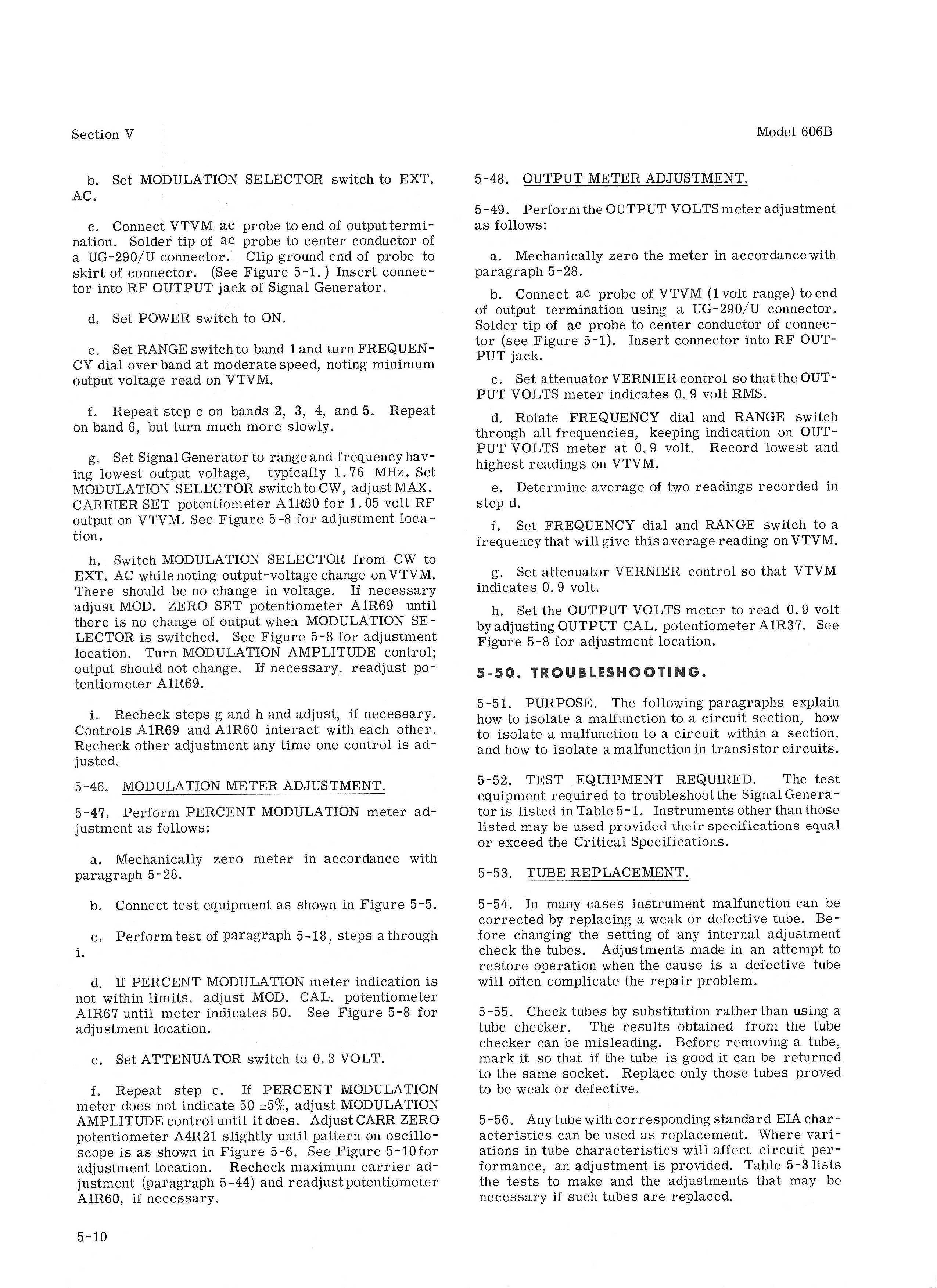 Section V

Model 606B

b. Set MODULATION SELECTOR switch to EXT. AC.

c. Connect VTVM ac probe to end of output termination. Solder tip of ac probe to center conductor of a UG-290/U connector. Clip ground end of probe to skirt of connector. (See Figure 5-1.) Insert connector into RF OUTPUT jack of Signal Generator.

d. Set POWER switch to ON.

e. Set RANGE switch to band 1 and turn FREQUENCY dial over band at moderate speed, noting minimum output voltage read on VTVM.

f. Repeat step e on bands 2, 3, 4, and 5. Repeat on band 6, but turn much more slowly.

g. Set Signal Generator to range and frequency having lowest output voltage, typically 1.76 MHz. Set MODULATION SELECTOR switch to CW, adjust MAX. CARRIER SET potentiometer A1R60 for 1.05 volt RF output on VTVM. See Figure 5-8 for adjustment location.

h. Switch MODULATION SELECTOR from CW to EXT. AC while noting output-voltage change on VTVM. There should be no change in voltage. If necessary adjust MOD. ZERO SET potentiometer A1R69 until there is no change of output when MODULATION SELECTOR is switched. See Figure 5-8 for adjustment location. Turn MODULATION AMPLITUDE control; output should not change. If necessary, readjust potentiometer A1R69.

i. Recheck steps g and h and adjust, if necessary. Controls A1R69 and A1R60 interact with each other. Recheck other adjustment any time one control is adjusted.

5-46. MODULATION METER ADJUSTMENT.

5-47. Perform PERCENT MODULATION meter adjustment as follows:

a. Mechanically zero meter in accordance with paragraph 5-28.

b. Connect test equipment as shown in Figure 5-5.

c. Perform test of paragraph 5-18, steps a through i.

d. If PERCENT MODULATION meter indication is not within limits, adjust MOD. CAL. potentiometer A1R67 until meter indicates 50. See Figure 5-8 for adjustment location.

e. Set ATTENUATOR switch to 0.3 VOLT.

f. Repeat step c. If PERCENT MODULATION meter does not indicate 50 ±5%, adjust MODULATION AMPLITUDE control until it does. Adjust CARR ZERO potentiometer A4R21 slightly until pattern on oscilloscope is as shown in Figure 5-6. See Figure 5-10 for adjustment location. Recheck maximum carrier adjustment (paragraph 5-44) and readjust potentiometer A1R60, if necessary.

5-48. OUTPUT METER ADJUSTMENT.

5-49. Perform the OUTPUT VOLTS meter adjustment as follows:

a. Mechanically zero the meter in accordance with paragraph 5-28.

b. Connect ac probe of VTVM (1 volt range) to end of output termination using a UG-290/U connector. Solder tip of ac probe to center conductor of connector (see Figure 5-1). Insert connector into RF OUTPUT jack.

c. Set attenuator VERNIER control so that the OUTPUT VOLTS meter indicates 0.9 volt RMS.

d. Rotate FREQUENCY dial and RANGE switch through all frequencies, keeping indication on OUTPUT VOLTS meter at 0.9 volt. Record lowest and highest readings on VTVM.

e. Determine average of two readings recorded in step d.

f. Set FREQUENCY dial and RANGE switch to a frequency that will give this average reading on VTVM.

g. Set attenuator VERNIER control so that VTVM indicates 0.9 volt.

h. Set the OUTPUT VOLTS meter to read 0.9 volt by adjusting OUTPUT CAL. potentiometer A1R37. See Figure 5-8 for adjustment location.

5-50. TROUBLESHOOTING.

5-51. PURPOSE. The following paragraphs explain how to isolate a malfunction to a circuit section, how to isolate a malfunction to a circuit within a section, and how to isolate a malfunction in transistor circuits.

5-52. TEST EQUIPMENT REQUIRED. The test equipment required to troubleshoot the Signal Generator is listed in Table 5-1. Instruments other than those listed may be used provided their specifications equal or exceed the Critical Specifications.

5-53. TUBE REPLACEMENT.

5-54. In many cases instrument malfunction can be corrected by replacing a weak or defective tube. Before changing the setting of any internal adjustment check the tubes. Adjustments made in an attempt to restore operation when the cause is a defective tube will often complicate the repair problem.

5-55. Check tubes by substitution rather than using a tube checker. The results obtained from the tube checker can be misleading. Before removing a tube, mark it so that if the tube is good it can be returned to the same socket. Replace only those tubes proved to be weak or defective.

5-56. Any tube with corresponding standard EIA characteristics can be used as replacement. Where variations in tube characteristics will affect circuit performance, an adjustment is provided. Table 5-3 lists the tests to make and the adjustments that may be necessary if such tubes are replaced.

5-10